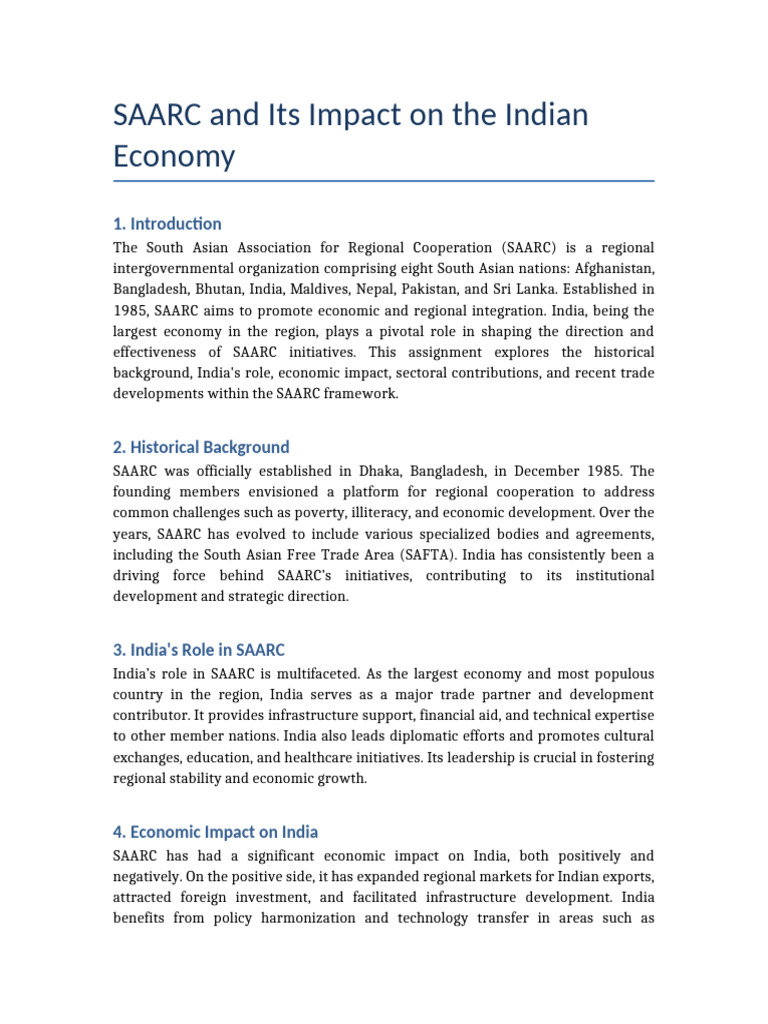 SAARC and Its Impact on the Indian Economy

1. Introduction

The South Asian Association for Regional Cooperation (SAARC) is a regional intergovernmental organization comprising eight South Asian nations: Afghanistan, Bangladesh, Bhutan, India, Maldives, Nepal, Pakistan, and Sri Lanka. Established in 1985, SAARC aims to promote economic and regional integration. India, being the largest economy in the region, plays a pivotal role in shaping the direction and effectiveness of SAARC initiatives. This assignment explores the historical background, India's role, economic impact, sectoral contributions, and recent trade developments within the SAARC framework.

2. Historical Background

SAARC was officially established in Dhaka, Bangladesh, in December 1985. The founding members envisioned a platform for regional cooperation to address common challenges such as poverty, illiteracy, and economic development. Over the years, SAARC has evolved to include various specialized bodies and agreements, including the South Asian Free Trade Area (SAFTA). India has consistently been a driving force behind SAARC's initiatives, contributing to its institutional development and strategic direction.

3. India's Role in SAARC

India's role in SAARC is multifaceted. As the largest economy and most populous country in the region, India serves as a major trade partner and development contributor. It provides infrastructure support, financial aid, and technical expertise to other member nations. India also leads diplomatic efforts and promotes cultural exchanges, education, and healthcare initiatives. Its leadership is crucial in fostering regional stability and economic growth.

4. Economic Impact on India

SAARC has had a significant economic impact on India, both positively and negatively. On the positive side, it has expanded regional markets for Indian exports, attracted foreign investment, and facilitated infrastructure development. India benefits from policy harmonization and technology transfer in areas such as